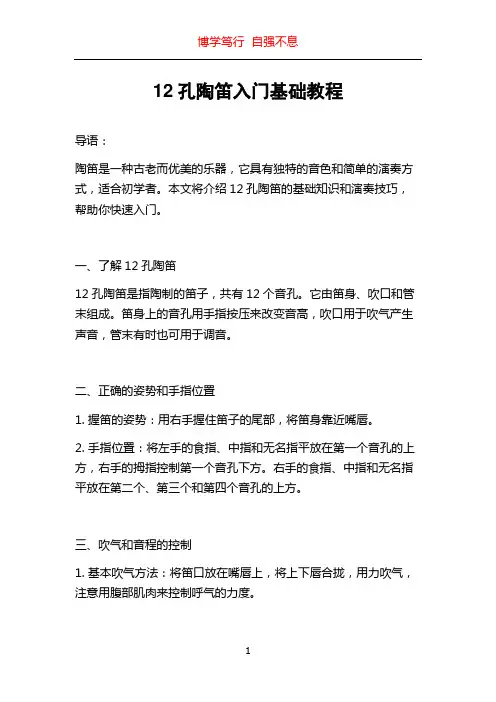 博学笃行 自强不息

12 孔陶笛入门基础教程

导语：

陶笛是一种古老而优美的乐器，它具有独特的音色和简单的演奏方式，适合初学者。本文将介绍 12 孔陶笛的基础知识和演奏技巧，帮助你快速入门。

一、了解 12 孔陶笛

12 孔陶笛是指陶制的笛子，共有 12 个音孔。它由笛身、吹口和管末组成。笛身上的音孔用手指按压来改变音高，吹口用于吹气产生声音，管末有时也可用于调音。

二、正确的姿势和手指位置

1. 握笛的姿势：用右手握住笛子的尾部，将笛身靠近嘴唇。

2. 手指位置：将左手的食指、中指和无名指平放在第一个音孔的上方，右手的拇指控制第一个音孔下方。右手的食指、中指和无名指平放在第二个、第三个和第四个音孔的上方。

三、吹气和音程的控制

1. 基本吹气方法：将笛口放在嘴唇上，将上下唇合拢，用力吹气，注意用腹部肌肉来控制呼气的力度。

1